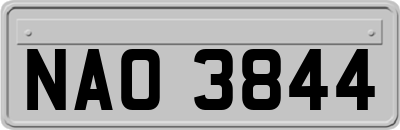 NAO 3844